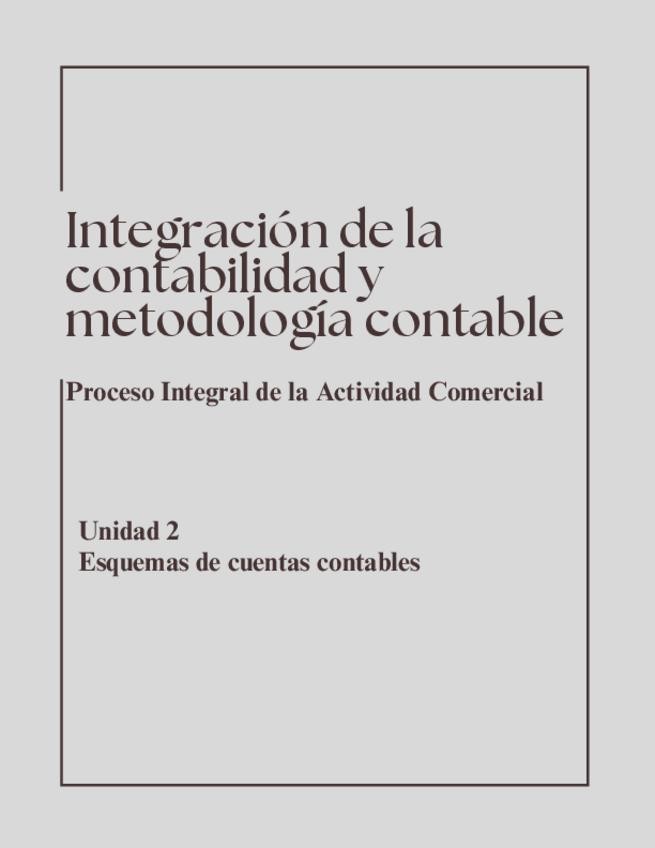 Integración de la contabilidad y metodología contable

Proceso Integral de la Actividad Comercial

Unidad 2
Esquemas de cuentas contables